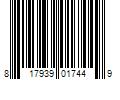 8 17939 01744 9